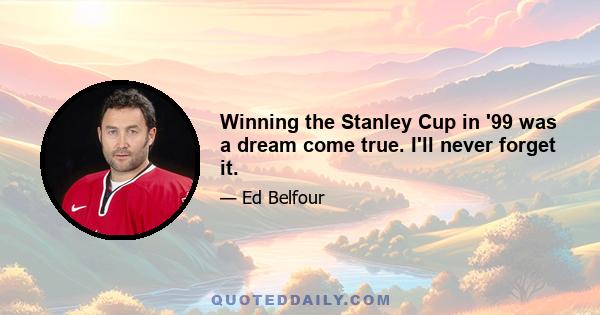 Winning the Stanley Cup in '99 was a dream come true. I'll never forget it.

— Ed Belfour

QUOTEDDAILY.COM